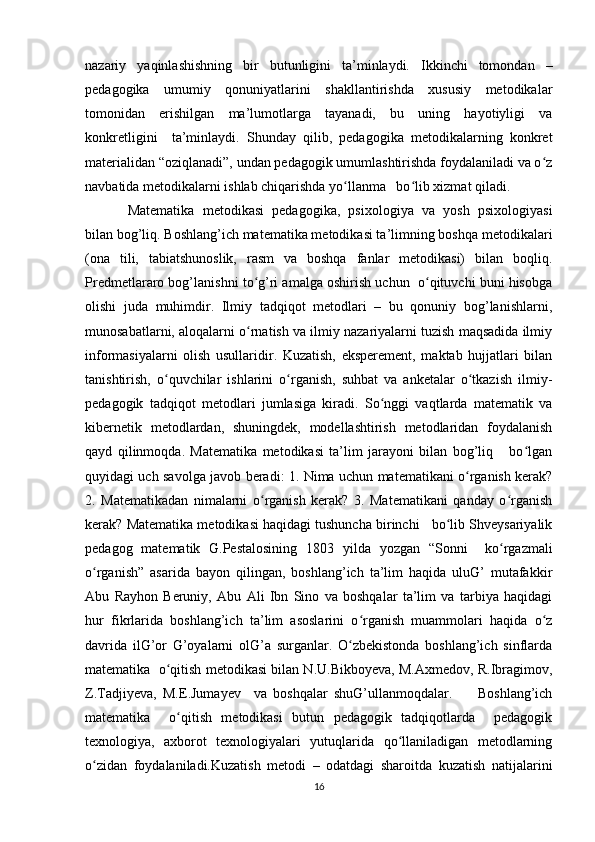 nazariy yaqinlashishning bir butunligini ta’minlaydi. Ikkinchi tomondan – pedagogika umumiy qonuniyatlarini shakllantirishda xususiy metodikalar tomonidan erishilgan ma’lumotlarga tayanadi, bu uning hayotiyligi va konkretligini ta’minlaydi. Shunday qilib, pedagogika metodikalarning konkret materialidan “oziqlanadi”, undan pedagogik umumlashtirishda foydalaniladi va o‘z navbatida metodikalarni ishlab chiqarishda yo‘llanma bo‘lib xizmat qiladi.

Matematika metodikasi pedagogika, psixologiya va yosh psixologiyasi bilan bog’liq. Boshlang’ich matematika metodikasi ta’limning boshqa metodikalari (ona tili, tabiatshunoslik, rasm va boshqa fanlar metodikasi) bilan boqliq. Predmetlararo bog’lanishni to‘g’ri amalga oshirish uchun o‘qituvchi buni hisobga olishi juda muhimdir. Ilmiy tadqiqot metodlari – bu qonuniy bog’lanishlarni, munosabatlarni, aloqalarni o‘rnatish va ilmiy nazariyalarni tuzish maqsadida ilmiy informasiyalarni olish usullaridir. Kuzatish, eksperement, maktab hujjatlari bilan tanishtirish, o‘quvchilar ishlarini o‘rganish, suhbat va anketalar o‘tkazish ilmiy-pedagogik tadqiqot metodlari jumlasiga kiradi. So‘nggi vaqtlarda matematik va kibernetik metodlardan, shuningdek, modellashtirish metodlaridan foydalanish qayd qilinmoqda. Matematika metodikasi ta’lim jarayoni bilan bog’liq bo‘lgan quyidagi uch savolga javob beradi: 1. Nima uchun matematikani o‘rganish kerak? 2. Matematikadan nimalarni o‘rganish kerak? 3. Matematikani qanday o‘rganish kerak? Matematika metodikasi haqidagi tushuncha birinchi bo‘lib Shveysariyalik pedagog matematik G.Pestalosining 1803 yilda yozgan “Sonni ko‘rgazmali o‘rganish” asarida bayon qilingan, boshlang’ich ta’lim haqida uluG’ mutafakkir Abu Rayhon Beruniy, Abu Ali Ibn Sino va boshqalar ta’lim va tarbiya haqidagi hur fikrlarida boshlang’ich ta’lim asoslarini o‘rganish muammolari haqida o‘z davrida ilG’or G’oyalarni olG’a surganlar. O‘zbekistonda boshlang’ich sinflarda matematika o‘qitish metodikasi bilan N.U.Bikboyeva, M.Axmedov, R.Ibragimov, Z.Tadjiyeva, M.E.Jumayev va boshqalar shuG’ullanmoqdalar. Boshlang’ich matematika o‘qitish metodikasi butun pedagogik tadqiqotlarda pedagogik texnologiya, axborot texnologiyalari yutuqlarida qo‘llaniladigan metodlarning o‘zidan foydalaniladi.Kuzatish metodi – odatdagi sharoitda kuzatish natijalarini

16